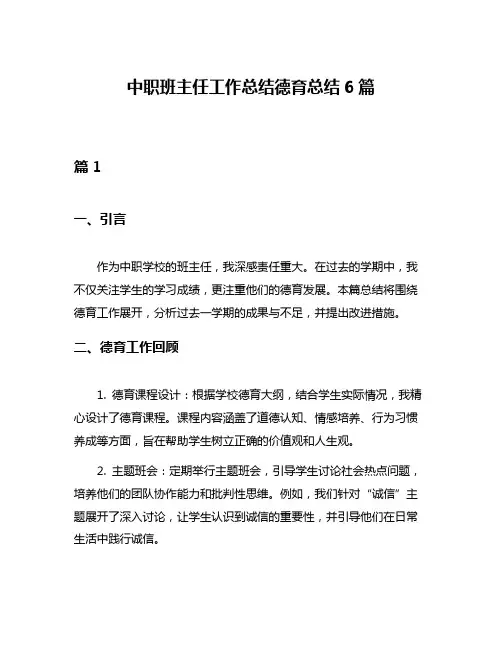 中职班主任工作总结德育总结 6 篇

篇 1

一、引言

作为中职学校的班主任，我深感责任重大。在过去的学期中，我不仅关注学生的学习成绩，更注重他们的德育发展。本篇总结将围绕德育工作展开，分析过去一学期的成果与不足，并提出改进措施。

二、德育工作回顾

1. 德育课程设计：根据学校德育大纲，结合学生实际情况，我精心设计了德育课程。课程内容涵盖了道德认知、情感培养、行为习惯养成等方面，旨在帮助学生树立正确的价值观和人生观。

2. 主题班会：定期举行主题班会，引导学生讨论社会热点问题，培养他们的团队协作能力和批判性思维。例如，我们针对“诚信”主题展开了深入讨论，让学生认识到诚信的重要性，并引导他们在日常生活中践行诚信。